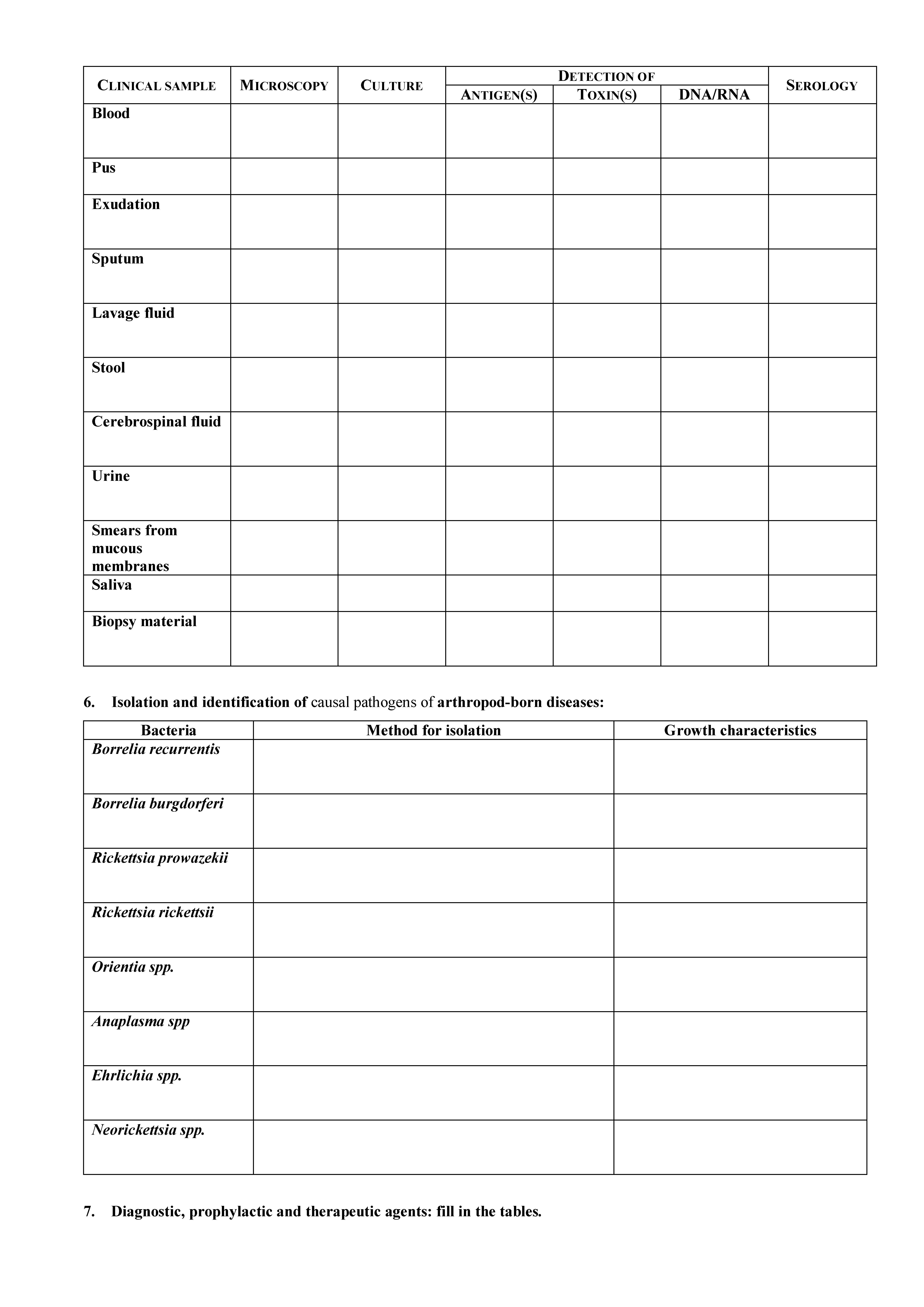 | CLINICAL SAMPLE | MICROSCOPY | CULTURE | DETECTION OF ANTIGEN(S) | DETECTION OF TOXIN(S) | DETECTION OF DNA/RNA | SEROLOGY |
|---|---|---|---|---|---|---|
| Blood | | | | | | |
| Pus | | | | | | |
| Exudation | | | | | | |
| Sputum | | | | | | |
| Lavage fluid | | | | | | |
| Stool | | | | | | |
| Cerebrospinal fluid | | | | | | |
| Urine | | | | | | |
| Smears from mucous membranes | | | | | | |
| Saliva | | | | | | |
| Biopsy material | | | | | | |

6. Isolation and identification of causal pathogens of arthropod-born diseases:

| Bacteria | Method for isolation | Growth characteristics |
|---|---|---|
| Borrelia recurrentis | | |
| Borrelia burgdorferi | | |
| Rickettsia prowazekii | | |
| Rickettsia rickettsii | | |
| Orientia spp. | | |
| Anaplasma spp | | |
| Ehrlichia spp. | | |
| Neorickettsia spp. | | |

7. Diagnostic, prophylactic and therapeutic agents: fill in the tables.